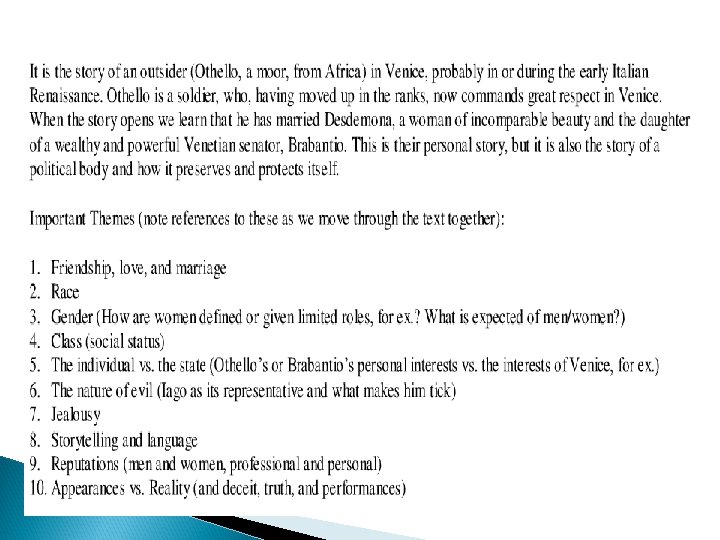 It is the story of an outsider (Othello, a moor, from Africa) in Venice, probably in or during the early Italian Renaissance. Othello is a soldier, who, having moved up in the ranks, now commands great respect in Venice. When the story opens we learn that he has married Desdemona, a woman of incomparable beauty and the daughter of a wealthy and powerful Venetian senator, Brabantio. This is their personal story, but it is also the story of a political body and how it preserves and protects itself.

Important Themes (note references to these as we move through the text together):

1. Friendship, love, and marriage
2. Race
3. Gender (How are women defined or given limited roles, for ex.? What is expected of men/women?)
4. Class (social status)
5. The individual vs. the state (Othello's or Brabantio's personal interests vs. the interests of Venice, for ex.)
6. The nature of evil (Iago as its representative and what makes him tick)
7. Jealousy
8. Storytelling and language
9. Reputations (men and women, professional and personal)
10. Appearances vs. Reality (and deceit, truth, and performances)